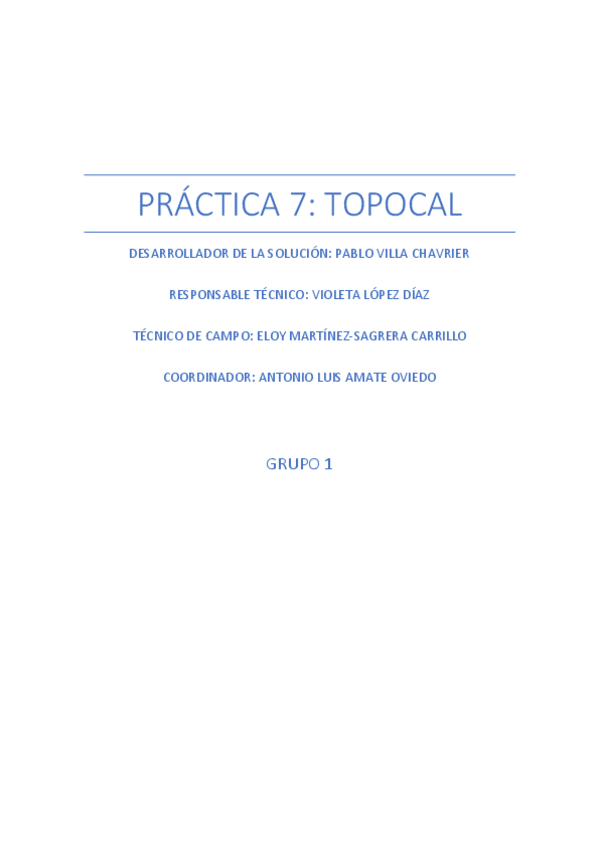 PRÁCTICA 7: TOPOCAL

DESARROLLADOR DE LA SOLUCIÓN: PABLO VILLA CHAVRIER

RESPONSABLE TÉCNICO: VIOLETA LÓPEZ DÍAZ

TÉCNICO DE CAMPO: ELOY MARTÍNEZ-SAGRERA CARRILLO

COORDINADOR: ANTONIO LUIS AMATE OVIEDO

GRUPO 1